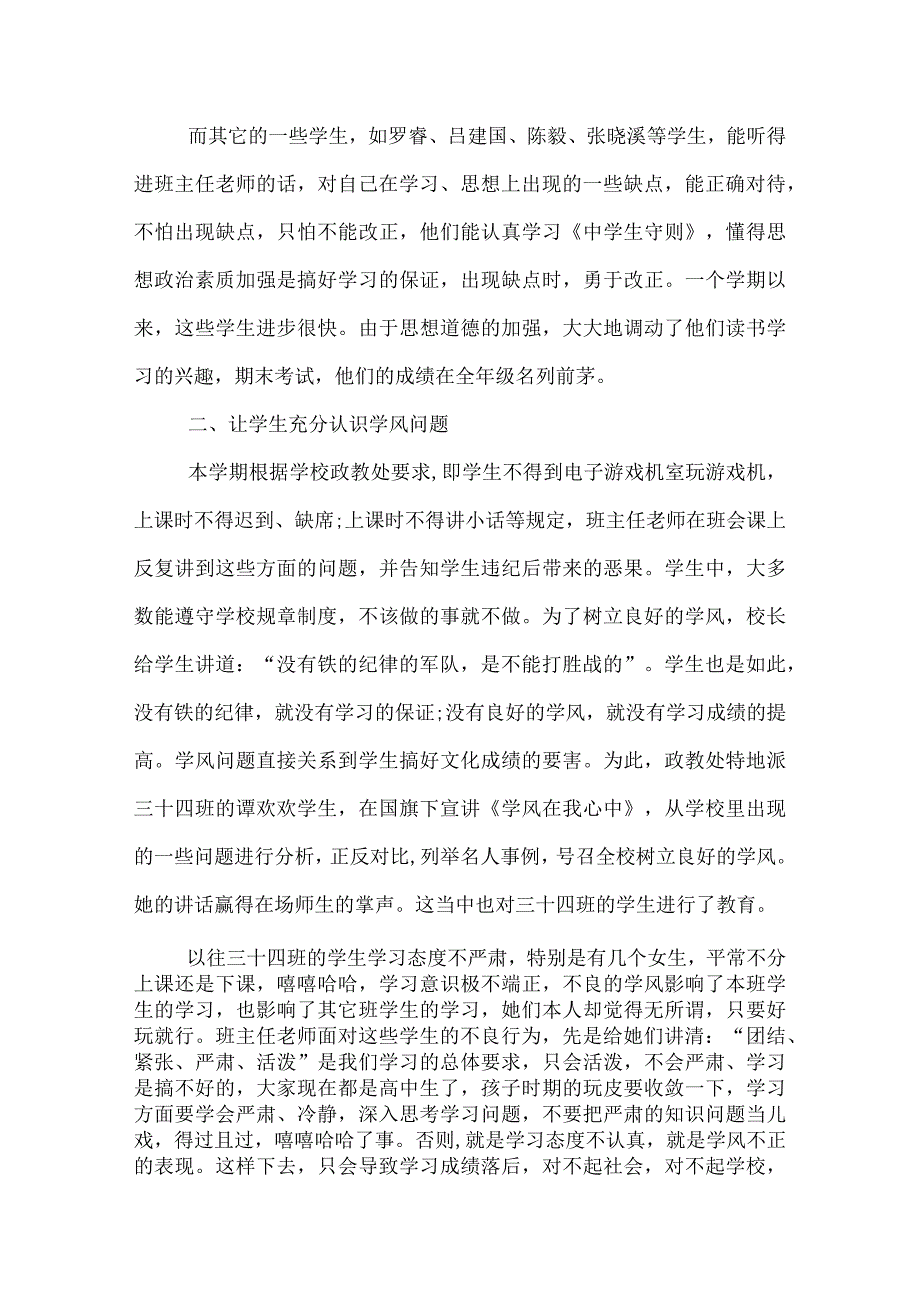 而其它的一些学生，如罗睿、吕建国、陈毅、张晓溪等学生，能听得进班主任老师的话，对自己在学习、思想上出现的一些缺点，能正确对待，不怕出现缺点，只怕不能改正，他们能认真学习《中学生守则》，懂得思想政治素质加强是搞好学习的保证，出现缺点时，勇于改正。一个学期以来，这些学生进步很快。由于思想道德的加强，大大地调动了他们读书学习的兴趣，期末考试，他们的成绩在全年级名列前茅。

二、让学生充分认识学风问题

本学期根据学校政教处要求，即学生不得到电子游戏机室玩游戏机，上课时不得迟到、缺席;上课时不得讲小话等规定，班主任老师在班会课上反复讲到这些方面的问题，并告知学生违纪后带来的恶果。学生中，大多数能遵守学校规章制度，不该做的事就不做。为了树立良好的学风，校长给学生讲道：“没有铁的纪律的军队，是不能打胜战的”。学生也是如此，没有铁的纪律，就没有学习的保证;没有良好的学风，就没有学习成绩的提高。学风问题直接关系到学生搞好文化成绩的要害。为此，政教处特地派三十四班的谭欢欢学生，在国旗下宣讲《学风在我心中》，从学校里出现的一些问题进行分析，正反对比，列举名人事例，号召全校树立良好的学风。她的讲话赢得在场师生的掌声。这当中也对三十四班的学生进行了教育。

以往三十四班的学生学习态度不严肃，特别是有几个女生，平常不分上课还是下课，嘻嘻哈哈，学习意识极不端正，不良的学风影响了本班学生的学习，也影响了其它班学生的学习，她们本人却觉得无所谓，只要好玩就行。班主任老师面对这些学生的不良行为，先是给她们讲清：“团结、紧张、严肃、活泼”是我们学习的总体要求，只会活泼，不会严肃、学习是搞不好的，大家现在都是高中生了，孩子时期的玩皮要收敛一下，学习方面要学会严肃、冷静，深入思考学习问题，不要把严肃的知识问题当儿戏，得过且过，嘻嘻哈哈了事。否则，就是学习态度不认真，就是学风不正的表现。这样下去，只会导致学习成绩落后，对不起社会，对不起学校，